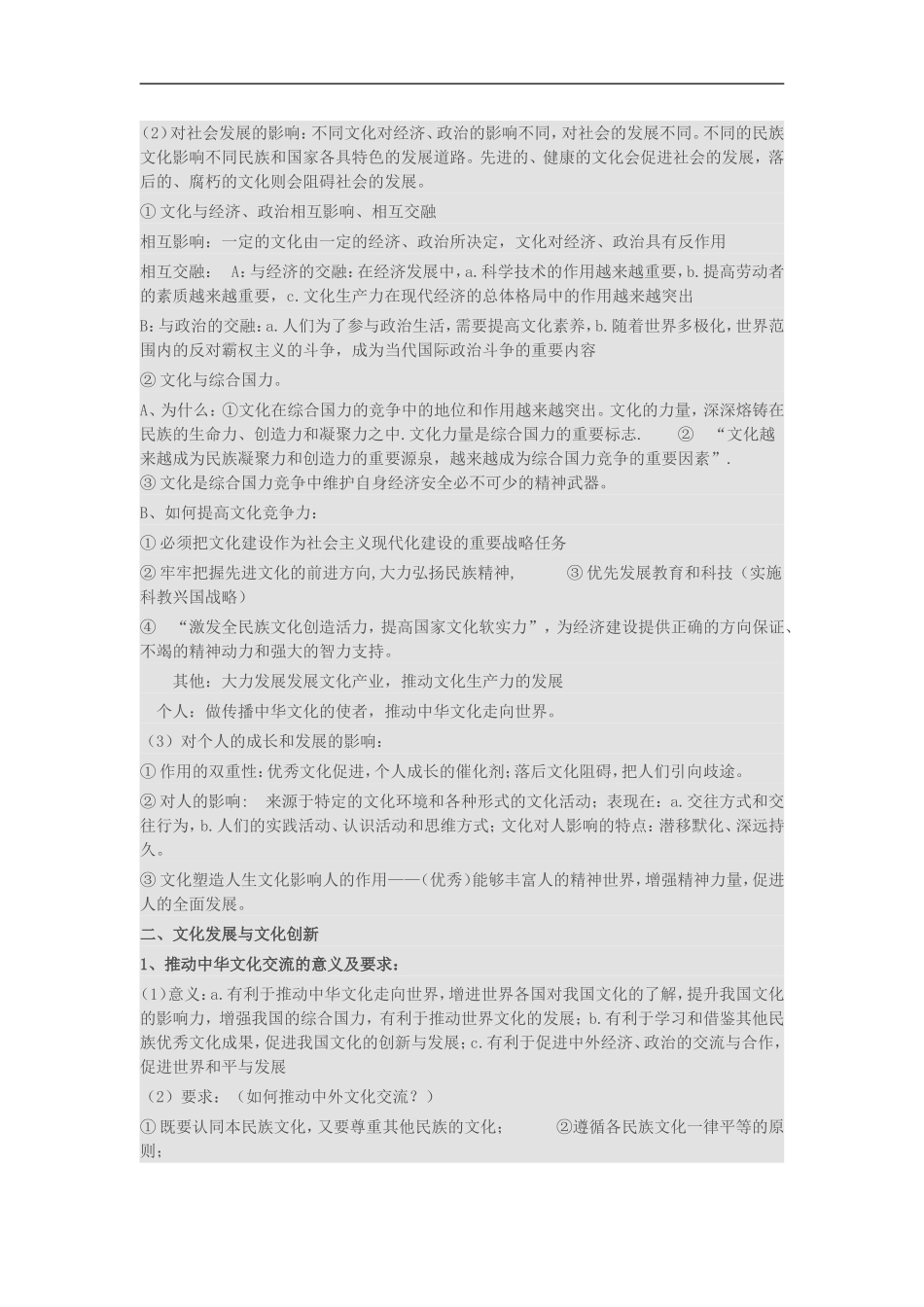 (2)对社会发展的影响：不同文化对经济、政治的影响不同，对社会的发展不同。不同的民族文化影响不同民族和国家各具特色的发展道路。先进的、健康的文化会促进社会的发展，落后的、腐朽的文化则会阻碍社会的发展。

① 文化与经济、政治相互影响、相互交融

相互影响：一定的文化由一定的经济、政治所决定，文化对经济、政治具有反作用

相互交融： A：与经济的交融：在经济发展中，a.科学技术的作用越来越重要，b.提高劳动者的素质越来越重要，c.文化生产力在现代经济的总体格局中的作用越来越突出

B：与政治的交融：a.人们为了参与政治生活，需要提高文化素养，b.随着世界多极化，世界范围内的反对霸权主义的斗争，成为当代国际政治斗争的重要内容

② 文化与综合国力。

A、为什么：①文化在综合国力的竞争中的地位和作用越来越突出。文化的力量，深深熔铸在民族的生命力、创造力和凝聚力之中.文化力量是综合国力的重要标志. ② “文化越来越成为民族凝聚力和创造力的重要源泉，越来越成为综合国力竞争的重要因素”.
③ 文化是综合国力竞争中维护自身经济安全必不可少的精神武器。

B、如何提高文化竞争力：

① 必须把文化建设作为社会主义现代化建设的重要战略任务

② 牢牢把握先进文化的前进方向,大力弘扬民族精神, ③ 优先发展教育和科技（实施科教兴国战略）

④ “激发全民族文化创造活力，提高国家文化软实力”，为经济建设提供正确的方向保证、不竭的精神动力和强大的智力支持。

其他：大力发展发展文化产业，推动文化生产力的发展

个人：做传播中华文化的使者，推动中华文化走向世界。

（3）对个人的成长和发展的影响：

① 作用的双重性：优秀文化促进，个人成长的催化剂；落后文化阻碍，把人们引向歧途。

② 对人的影响： 来源于特定的文化环境和各种形式的文化活动；表现在：a.交往方式和交往行为，b.人们的实践活动、认识活动和思维方式；文化对人影响的特点：潜移默化、深远持久。

③ 文化塑造人生文化影响人的作用——(优秀)能够丰富人的精神世界，增强精神力量，促进人的全面发展。

二、文化发展与文化创新

1、推动中华文化交流的意义及要求：

(1)意义：a.有利于推动中华文化走向世界，增进世界各国对我国文化的了解，提升我国文化的影响力，增强我国的综合国力，有利于推动世界文化的发展；b.有利于学习和借鉴其他民族优秀文化成果，促进我国文化的创新与发展；c.有利于促进中外经济、政治的交流与合作，促进世界和平与发展

（2）要求：（如何推动中外文化交流？）

① 既要认同本民族文化，又要尊重其他民族的文化； ②遵循各民族文化一律平等的原则；